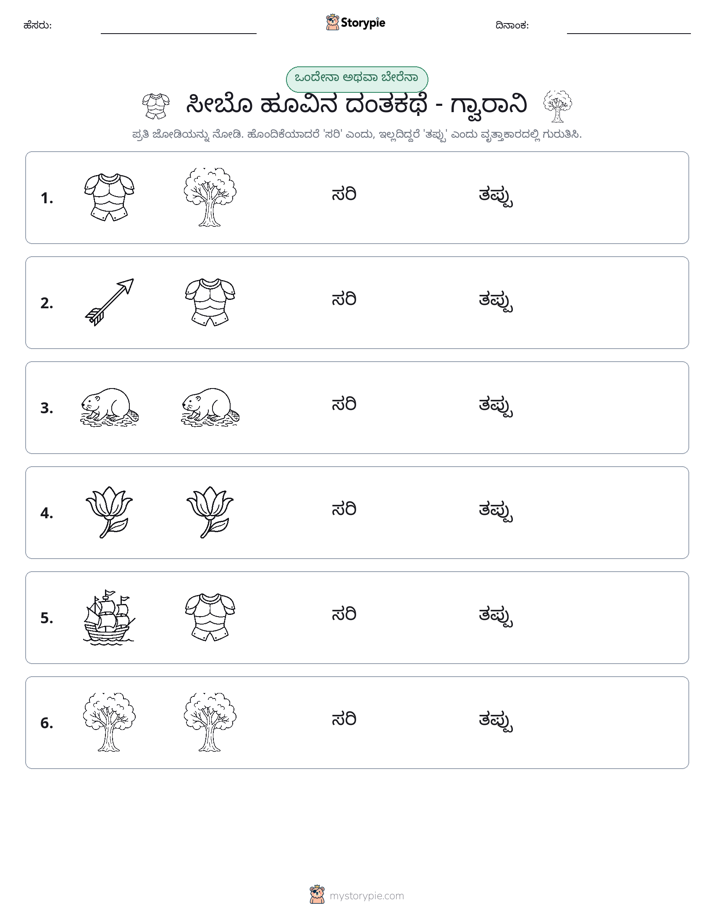 ಹೆಸರು: ____ Storypie ದಿನಾಂಕ: ____

ಒಂದೇನಾ ಅಥವಾ ಬೇರೆನಾ

ಸೀಬೊ ಹೂವಿನ ದಂತಕಥೆ - ಗ್ವಾರಾನಿ

ಪ್ರತಿ ಜೋಡಿಯನ್ನು ನೋಡಿ. ಹೊಂದಿಕೆಯಾದರೆ 'ಸರಿ' ಎಂದು, ಇಲ್ಲದಿದ್ದರೆ 'ತಪ್ಪು' ಎಂದು ವೃತ್ತಾಕಾರದಲ್ಲಿ ಗುರುತಿಸಿ.

1. ಸರಿ ತಪ್ಪು

2. ಸರಿ ತಪ್ಪು

3. ಸರಿ ತಪ್ಪು

4. ಸರಿ ತಪ್ಪು

5. ಸರಿ ತಪ್ಪು

6. ಸರಿ ತಪ್ಪು

mystorypie.com